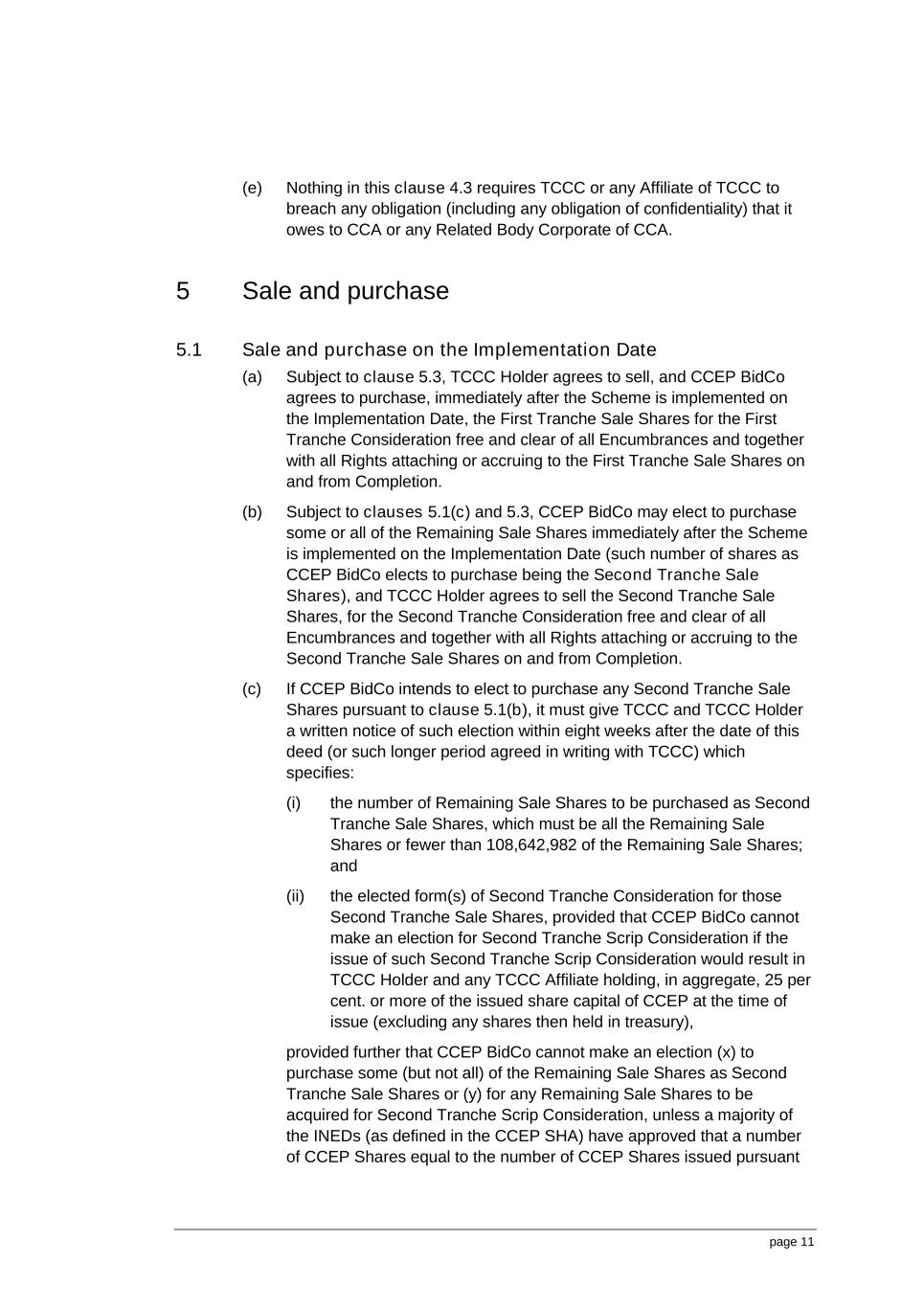 (e) Nothing in this clause 4.3 requires TCCC or any Affiliate of TCCC to breach any obligation (including any obligation of confidentiality) that it owes to CCA or any Related Body Corporate of CCA.

5 Sale and purchase

5.1 Sale and purchase on the Implementation Date

(a) Subject to clause 5.3, TCCC Holder agrees to sell, and CCEP BidCo agrees to purchase, immediately after the Scheme is implemented on the Implementation Date, the First Tranche Sale Shares for the First Tranche Consideration free and clear of all Encumbrances and together with all Rights attaching or accruing to the First Tranche Sale Shares on and from Completion.

(b) Subject to clauses 5.1(c) and 5.3, CCEP BidCo may elect to purchase some or all of the Remaining Sale Shares immediately after the Scheme is implemented on the Implementation Date (such number of shares as CCEP BidCo elects to purchase being the Second Tranche Sale Shares), and TCCC Holder agrees to sell the Second Tranche Sale Shares, for the Second Tranche Consideration free and clear of all Encumbrances and together with all Rights attaching or accruing to the Second Tranche Sale Shares on and from Completion.

(c) If CCEP BidCo intends to elect to purchase any Second Tranche Sale Shares pursuant to clause 5.1(b), it must give TCCC and TCCC Holder a written notice of such election within eight weeks after the date of this deed (or such longer period agreed in writing with TCCC) which specifies:

(i) the number of Remaining Sale Shares to be purchased as Second Tranche Sale Shares, which must be all the Remaining Sale Shares or fewer than 108,642,982 of the Remaining Sale Shares; and

(ii) the elected form(s) of Second Tranche Consideration for those Second Tranche Sale Shares, provided that CCEP BidCo cannot make an election for Second Tranche Scrip Consideration if the issue of such Second Tranche Scrip Consideration would result in TCCC Holder and any TCCC Affiliate holding, in aggregate, 25 per cent. or more of the issued share capital of CCEP at the time of issue (excluding any shares then held in treasury),

provided further that CCEP BidCo cannot make an election (x) to purchase some (but not all) of the Remaining Sale Shares as Second Tranche Sale Shares or (y) for any Remaining Sale Shares to be acquired for Second Tranche Scrip Consideration, unless a majority of the INEDs (as defined in the CCEP SHA) have approved that a number of CCEP Shares equal to the number of CCEP Shares issued pursuant

page 11